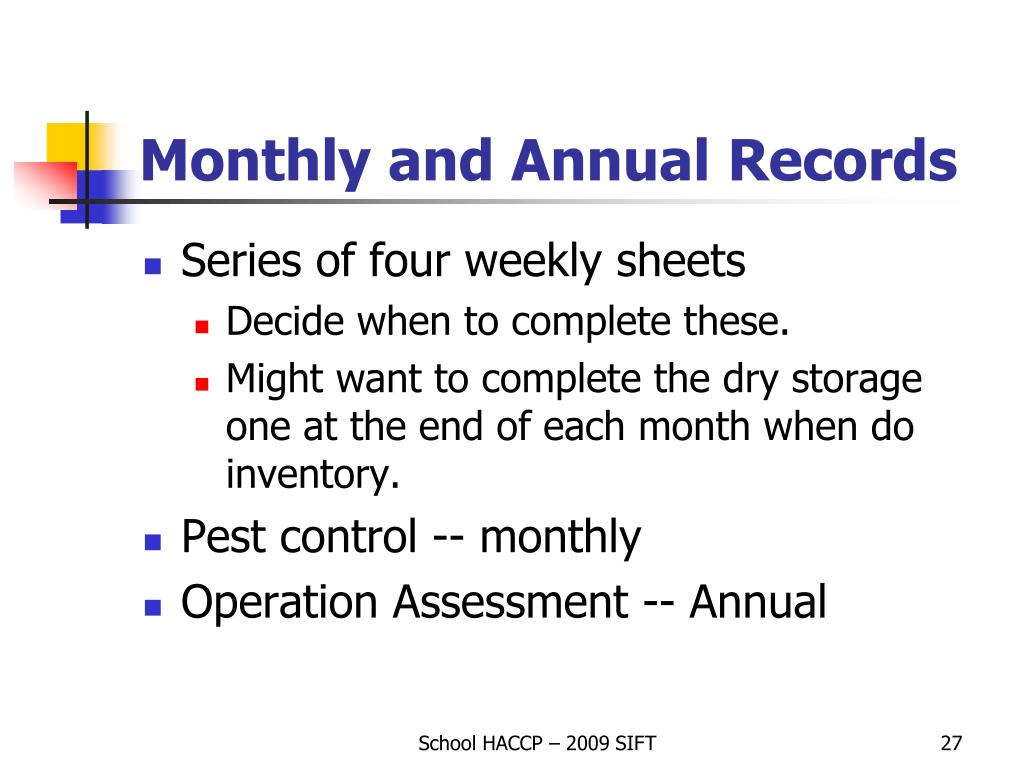 Monthly and Annual Records

Series of four weekly sheets

Decide when to complete these.

Might want to complete the dry storage one at the end of each month when do inventory.

Pest control -- monthly

Operation Assessment -- Annual

School HACCP – 2009 SIFT

27